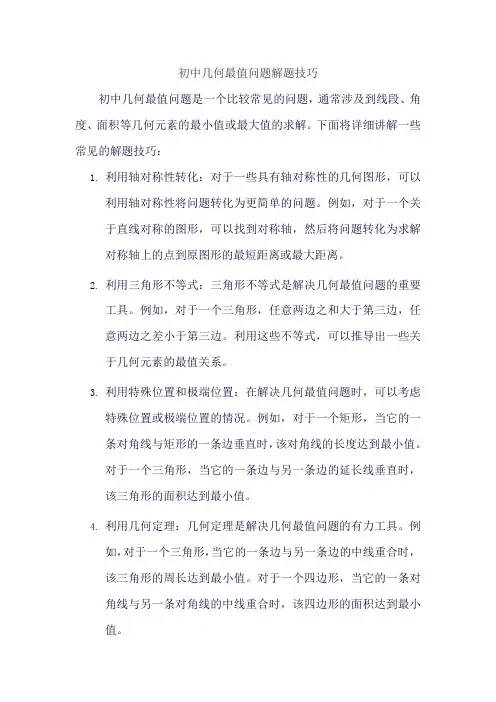 初中几何最值问题解题技巧

初中几何最值问题是一个比较常见的问题，通常涉及到线段、角度、面积等几何元素的最小值或最大值的求解。下面将详细讲解一些常见的解题技巧：

1. 利用轴对称性转化：对于一些具有轴对称性的几何图形，可以利用轴对称性将问题转化为更简单的问题。例如，对于一个关于直线对称的图形，可以找到对称轴，然后将问题转化为求解对称轴上的点到原图形的最短距离或最大距离。

2. 利用三角形不等式：三角形不等式是解决几何最值问题的重要工具。例如，对于一个三角形，任意两边之和大于第三边，任意两边之差小于第三边。利用这些不等式，可以推导出一些关于几何元素的最值关系。

3. 利用特殊位置和极端位置：在解决几何最值问题时，可以考虑特殊位置或极端位置的情况。例如，对于一个矩形，当它的一条对角线与矩形的一条边垂直时，该对角线的长度达到最小值。对于一个三角形，当它的一条边与另一条边的延长线垂直时，该三角形的面积达到最小值。

4. 利用几何定理：几何定理是解决几何最值问题的有力工具。例如，对于一个三角形，当它的一条边与另一条边的中线重合时，该三角形的周长达到最小值。对于一个四边形，当它的一条对角线与另一条对角线的中线重合时，该四边形的面积达到最小值。